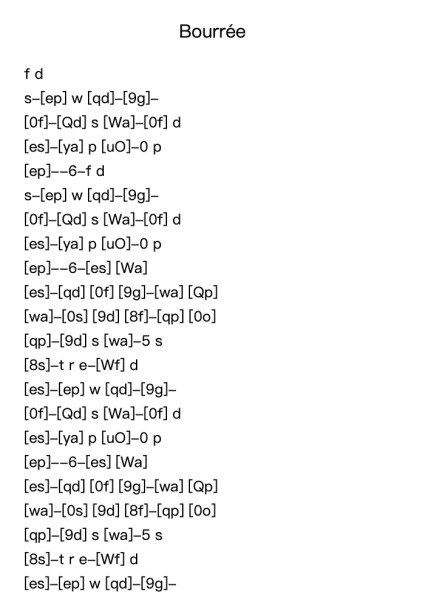 Bourrée

f d
s–[ep] w [qd]–[9g]–
[0f]–[Qd] s [Wa]–[0f] d
[es]–[ya] p [uO]–0 p
[ep]––6–f d
s–[ep] w [qd]–[9g]–
[0f]–[Qd] s [Wa]–[0f] d
[es]–[ya] p [uO]–0 p
[ep]––6–[es] [Wa]
[es]–[qd] [0f] [9g]–[wa] [Qp]
[wa]–[0s] [9d] [8f]–[qp] [0o]
[qp]–[9d] s [wa]–5 s
[8s]–t r e–[Wf] d
[es]–[ep] w [qd]–[9g]–
[0f]–[Qd] s [Wa]–[0f] d
[es]–[ya] p [uO]–0 p
[ep]––6–[es] [Wa]
[es]–[qd] [0f] [9g]–[wa] [Qp]
[wa]–[0s] [9d] [8f]–[qp] [0o]
[qp]–[9d] s [wa]–5 s
[8s]–t r e–[Wf] d
[es]–[ep] w [qd]–[9g]–